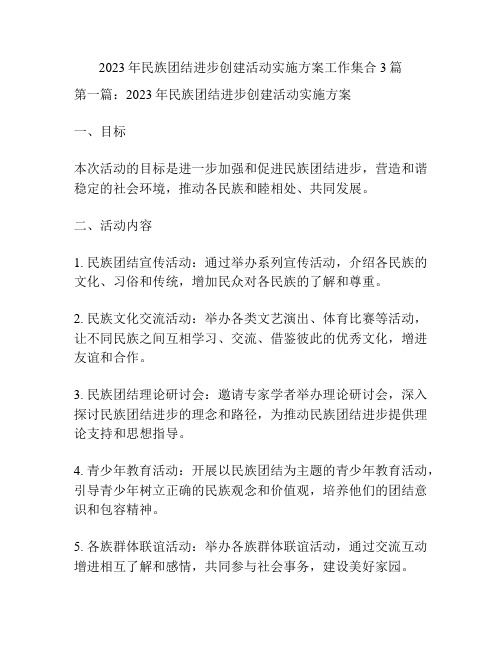 2023年民族团结进步创建活动实施方案工作集合3篇

第一篇：2023年民族团结进步创建活动实施方案

一、目标

本次活动的目标是进一步加强和促进民族团结进步，营造和谐稳定的社会环境，推动各民族和睦相处、共同发展。

二、活动内容

1. 民族团结宣传活动：通过举办系列宣传活动，介绍各民族的文化、习俗和传统，增加民众对各民族的了解和尊重。

2. 民族文化交流活动：举办各类文艺演出、体育比赛等活动，让不同民族之间互相学习、交流、借鉴彼此的优秀文化，增进友谊和合作。

3. 民族团结理论研讨会：邀请专家学者举办理论研讨会，深入探讨民族团结进步的理念和路径，为推动民族团结进步提供理论支持和思想指导。

4. 青少年教育活动：开展以民族团结为主题的青少年教育活动，引导青少年树立正确的民族观念和价值观，培养他们的团结意识和包容精神。

5. 各族群体联谊活动：举办各族群体联谊活动，通过交流互动增进相互了解和感情，共同参与社会事务，建设美好家园。